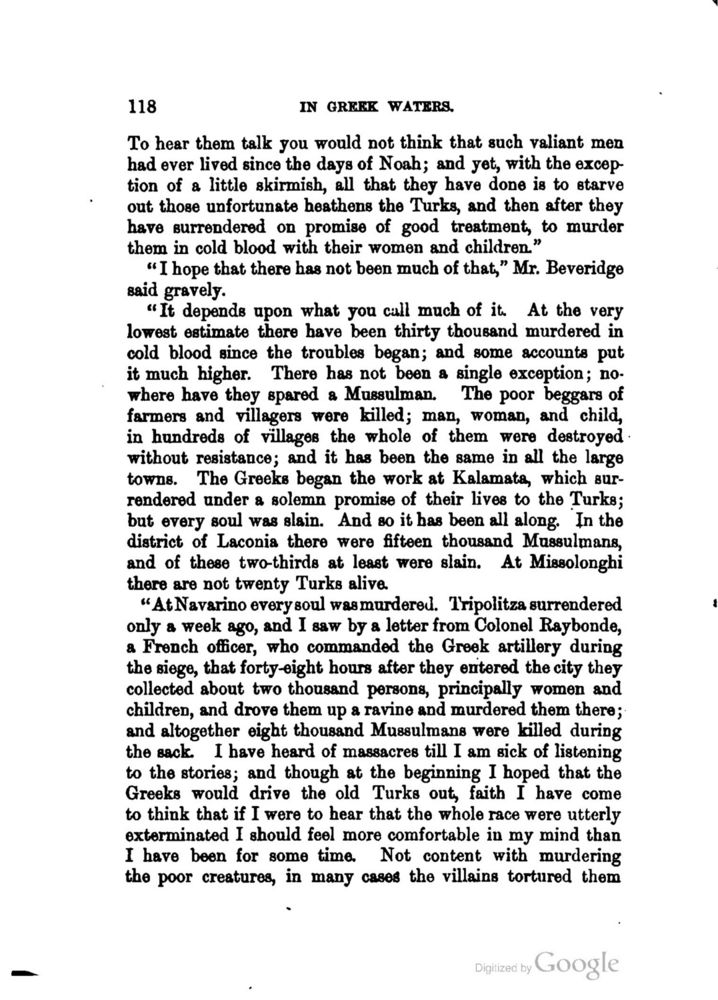 118 IN GREEK WATERS.

To hear them talk you would not think that such valiant men had ever lived since the days of Noah; and yet, with the exception of a little skirmish, all that they have done is to starve out those unfortunate heathens the Turks, and then after they have surrendered on promise of good treatment, to murder them in cold blood with their women and children."

"I hope that there has not been much of that," Mr. Beveridge said gravely.

"It depends upon what you call much of it. At the very lowest estimate there have been thirty thousand murdered in cold blood since the troubles began; and some accounts put it much higher. There has not been a single exception; nowhere have they spared a Mussulman. The poor beggars of farmers and villagers were killed; man, woman, and child, in hundreds of villages the whole of them were destroyed without resistance; and it has been the same in all the large towns. The Greeks began the work at Kalamata, which surrendered under a solemn promise of their lives to the Turks; but every soul was slain. And so it has been all along. In the district of Laconia there were fifteen thousand Mussulmans, and of these two-thirds at least were slain. At Missolonghi there are not twenty Turks alive.

"At Navarino every soul was murdered. Tripolitza surrendered only a week ago, and I saw by a letter from Colonel Raybonde, a French officer, who commanded the Greek artillery during the siege, that forty-eight hours after they entered the city they collected about two thousand persons, principally women and children, and drove them up a ravine and murdered them there; and altogether eight thousand Mussulmans were killed during the sack. I have heard of massacres till I am sick of listening to the stories; and though at the beginning I hoped that the Greeks would drive the old Turks out, faith I have come to think that if I were to hear that the whole race were utterly exterminated I should feel more comfortable in my mind than I have been for some time. Not content with murdering the poor creatures, in many cases the villains tortured them

Digitized by Google